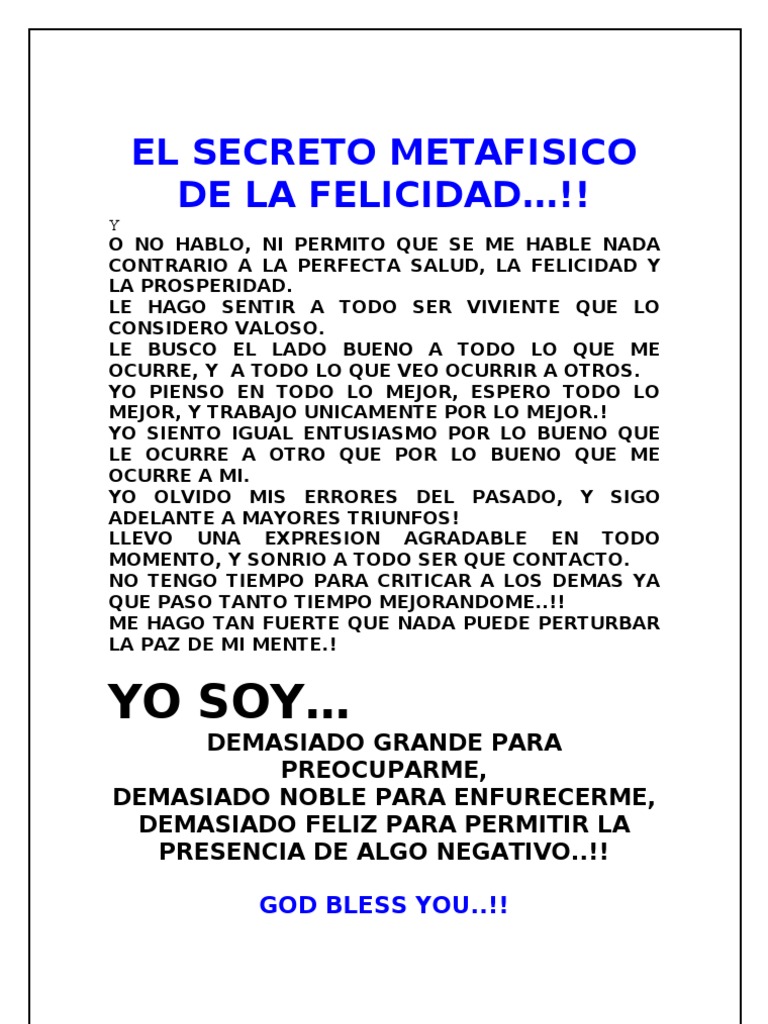 EL SECRETO METAFISICO DE LA FELICIDAD...!!

Y
O NO HABLO, NI PERMITO QUE SE ME HABLE NADA CONTRARIO A LA PERFECTA SALUD, LA FELICIDAD Y LA PROSPERIDAD.
LE HAGO SENTIR A TODO SER VIVIENTE QUE LO CONSIDERO VALOSO.
LE BUSCO EL LADO BUENO A TODO LO QUE ME OCURRE, Y A TODO LO QUE VEO OCURRIR A OTROS.
YO PIENSO EN TODO LO MEJOR, ESPERO TODO LO MEJOR, Y TRABAJO UNICAMENTE POR LO MEJOR.!
YO SIENTO IGUAL ENTUSIASMO POR LO BUENO QUE LE OCURRE A OTRO QUE POR LO BUENO QUE ME OCURRE A MI.
YO OLVIDO MIS ERRORES DEL PASADO, Y SIGO ADELANTE A MAYORES TRIUNFOS!
LLEVO UNA EXPRESION AGRADABLE EN TODO MOMENTO, Y SONRIO A TODO SER QUE CONTACTO.
NO TENGO TIEMPO PARA CRITICAR A LOS DEMAS YA QUE PASO TANTO TIEMPO MEJORANDOME..!!
ME HAGO TAN FUERTE QUE NADA PUEDE PERTURBAR LA PAZ DE MI MENTE.!

YO SOY...
DEMASIADO GRANDE PARA PREOCUPARME,
DEMASIADO NOBLE PARA ENFURECERME,
DEMASIADO FELIZ PARA PERMITIR LA PRESENCIA DE ALGO NEGATIVO..!!

GOD BLESS YOU..!!